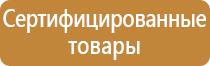 Сертифицированные товары